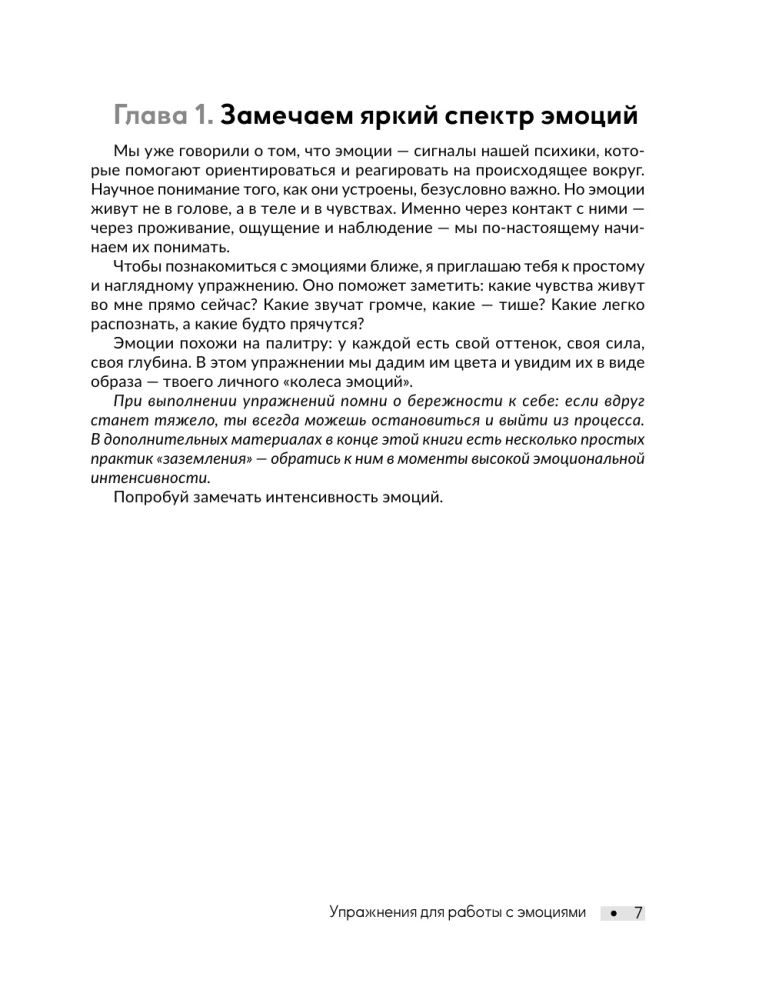 Глава 1. Замечаем яркий спектр эмоций

Мы уже говорили о том, что эмоции — сигналы нашей психики, которые помогают ориентироваться и реагировать на происходящее вокруг. Научное понимание того, как они устроены, безусловно важно. Но эмоции живут не в голове, а в теле и в чувствах. Именно через контакт с ними — через проживание, ощущение и наблюдение — мы по-настоящему начинаем их понимать.

Чтобы познакомиться с эмоциями ближе, я приглашаю тебя к простому и наглядному упражнению. Оно поможет заметить: какие чувства живут во мне прямо сейчас? Какие звучат громче, какие — тише? Какие легко распознать, а какие будто прячутся?

Эмоции похожи на палитру: у каждой есть свой оттенок, своя сила, своя глубина. В этом упражнении мы дадим им цвета и увидим их в виде образа — твоего личного «колеса эмоций».

При выполнении упражнений помни о бережности к себе: если вдруг станет тяжело, ты всегда можешь остановиться и выйти из процесса. В дополнительных материалах в конце этой книги есть несколько простых практик «заземления» — обратись к ним в моменты высокой эмоциональной интенсивности.

Попробуй замечать интенсивность эмоций.

Упражнения для работы с эмоциями • 7